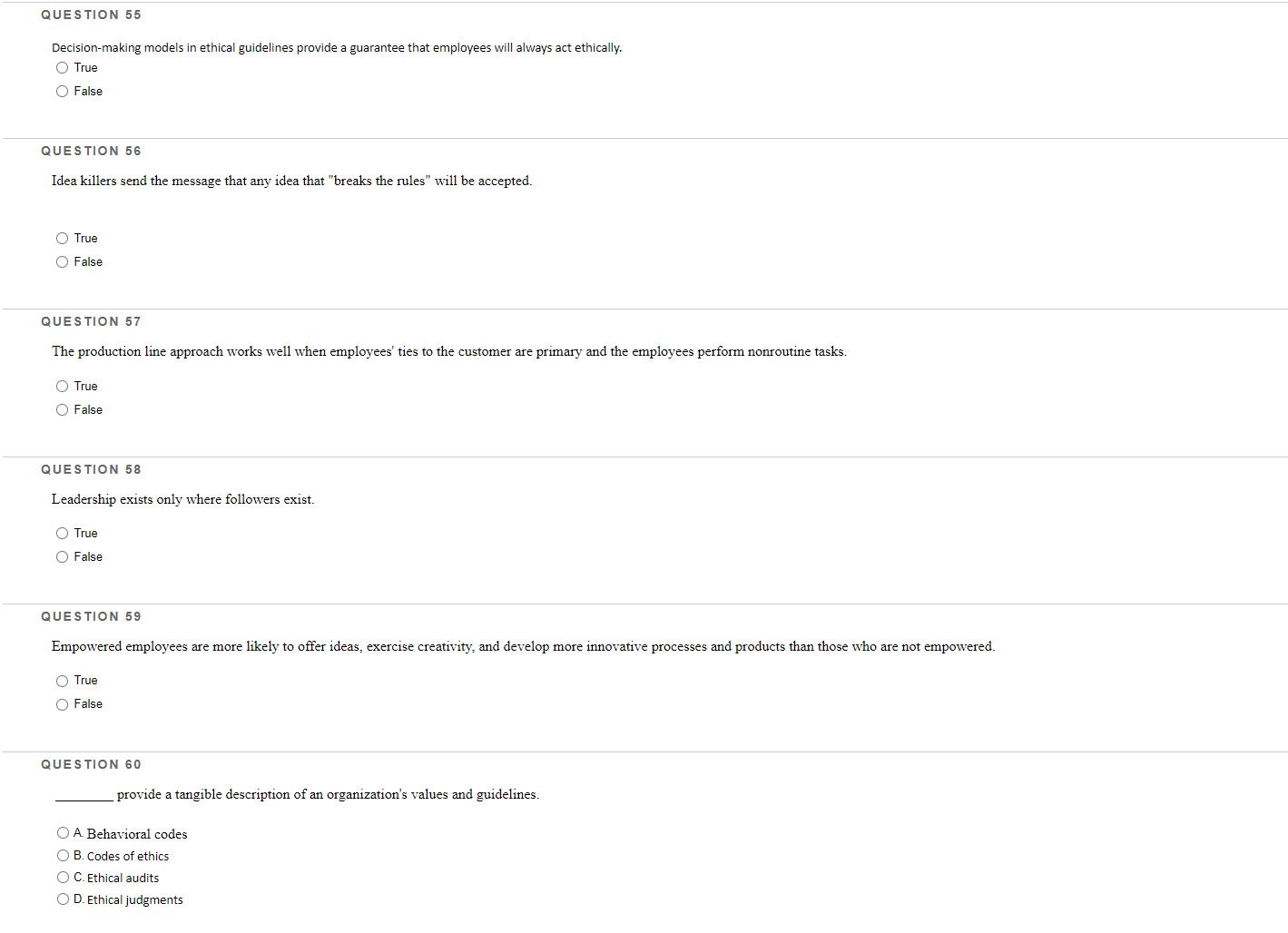 QUESTION 55

Decision-making models in ethical guidelines provide a guarantee that employees will always act ethically.

True

False

QUESTION 56

Idea killers send the message that any idea that "breaks the rules" will be accepted.

True

False

QUESTION 57

The production line approach works well when employees' ties to the customer are primary and the employees perform nonroutine tasks.

True

False

QUESTION 58

Leadership exists only where followers exist.

True

False

QUESTION 59

Empowered employees are more likely to offer ideas, exercise creativity, and develop more innovative processes and products than those who are not empowered.

True

False

QUESTION 60

________ provide a tangible description of an organization's values and guidelines.

A. Behavioral codes

B. Codes of ethics

C. Ethical audits

D. Ethical judgments